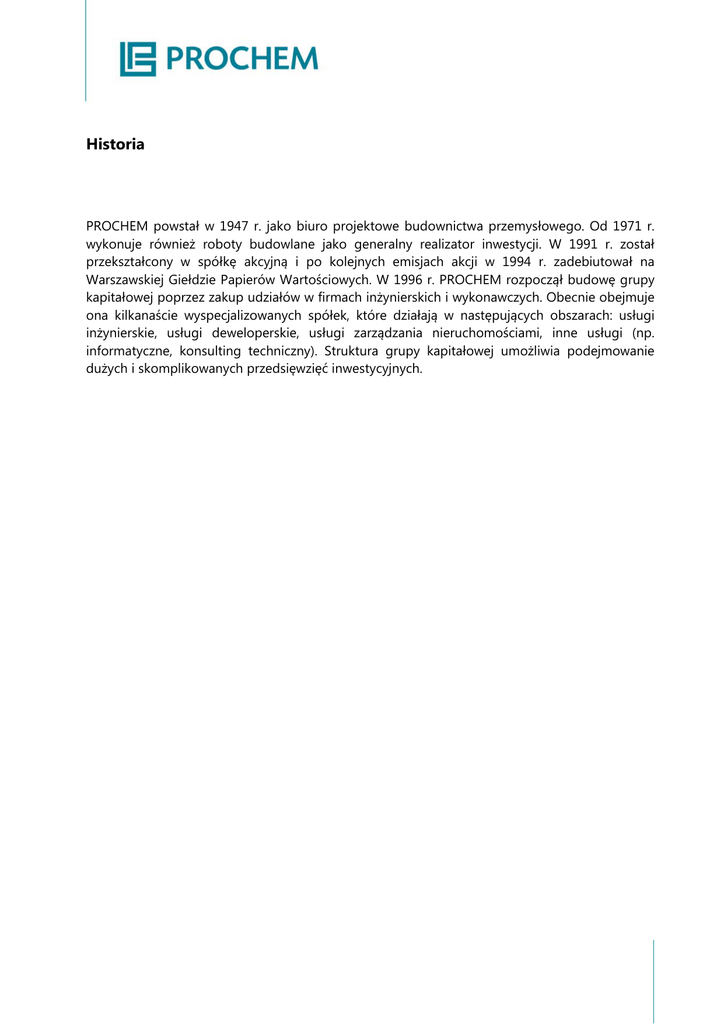 PROCHEM

Historia

PROCHEM powstał w 1947 r. jako biuro projektowe budownictwa przemysłowego. Od 1971 r. wykonuje również roboty budowlane jako generalny realizator inwestycji. W 1991 r. został przekształcony w spółkę akcyjną i po kolejnych emisjach akcji w 1994 r. zadebiutował na Warszawskiej Giełdzie Papierów Wartościowych. W 1996 r. PROCHEM rozpoczął budowę grupy kapitałowej poprzez zakup udziałów w firmach inżynierskich i wykonawczych. Obecnie obejmuje ona kilkanaście wyspecjalizowanych spółek, które działają w następujących obszarach: usługi inżynierskie, usługi deweloperskie, usługi zarządzania nieruchomościami, inne usługi (np. informatyczne, konsulting techniczny). Struktura grupy kapitałowej umożliwia podejmowanie dużych i skomplikowanych przedsięwzięć inwestycyjnych.